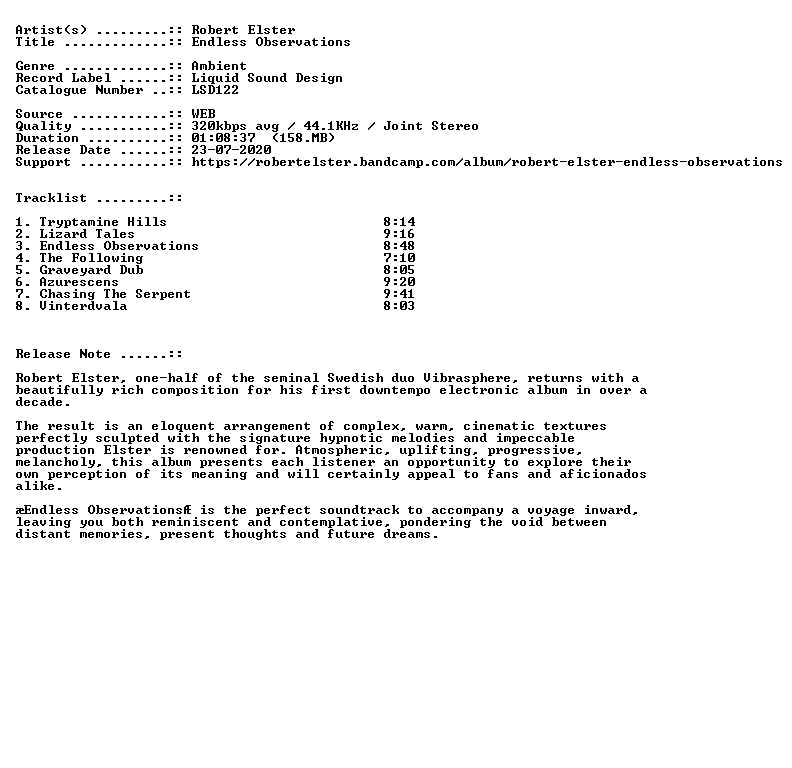 Artist(s) .........:: Robert Elster
Title .............:: Endless Observations

Genre .............:: Ambient
Record Label ......:: Liquid Sound Design
Catalogue Number ..:: LSD122

Source ............:: WEB
Quality ...........:: 320kbps avg / 44.1KHz / Joint Stereo
Duration ..........:: 01:08:37 (158.MB)
Release Date ......:: 23-07-2020
Support ...........:: https://robertelster.bandcamp.com/album/robert-elster-endless-observations

Tracklist .........::

1. Tryptamine Hills 8:14
2. Lizard Tales 9:16
3. Endless Observations 8:48
4. The Following 7:10
5. Graveyard Dub 8:05
6. Azurescens 9:20
7. Chasing The Serpent 9:41
8. Vinterdvala 8:03

Release Note ......::

Robert Elster, one-half of the seminal Swedish duo Vibrasphere, returns with a beautifully rich composition for his first downtempo electronic album in over a decade.

The result is an eloquent arrangement of complex, warm, cinematic textures perfectly sculpted with the signature hypnotic melodies and impeccable production Elster is renowned for. Atmospheric, uplifting, progressive, melancholy, this album presents each listener an opportunity to explore their own perception of its meaning and will certainly appeal to fans and aficionados alike.

æEndless ObservationsÆ is the perfect soundtrack to accompany a voyage inward, leaving you both reminiscent and contemplative, pondering the void between distant memories, present thoughts and future dreams.